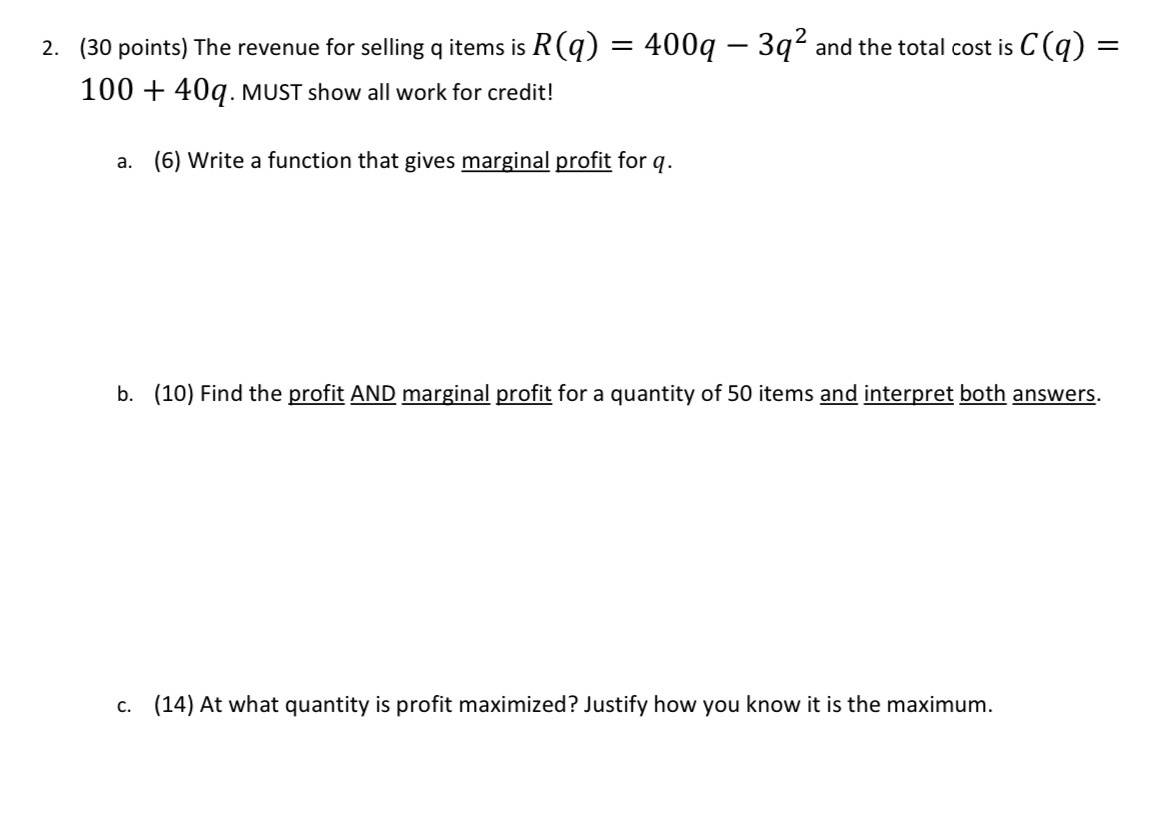 2. (30 points) The revenue for selling q items is $R(q) = 400q - 3q^2$ and the total cost is $C(q) = 100 + 40q$. MUST show all work for credit!

a. (6) Write a function that gives marginal profit for $q$.

b. (10) Find the profit AND marginal profit for a quantity of 50 items and interpret both answers.

c. (14) At what quantity is profit maximized? Justify how you know it is the maximum.